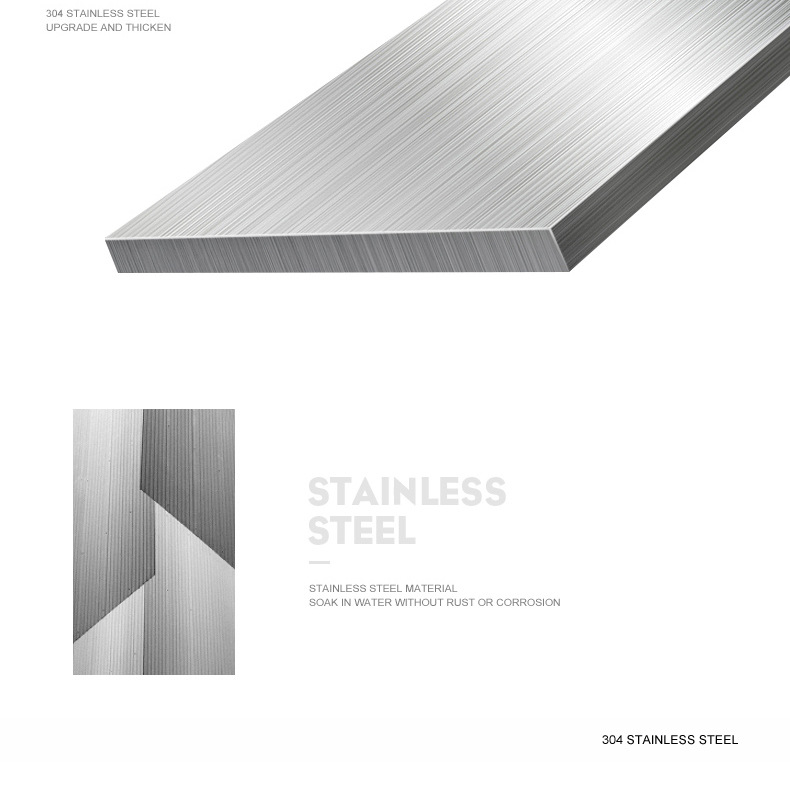 304 STAINLESS STEEL
UPGRADE AND THICKEN

STAINLESS
STEEL

STAINLESS STEEL MATERIAL
SOAK IN WATER WITHOUT RUST OR CORROSION

304 STAINLESS STEEL